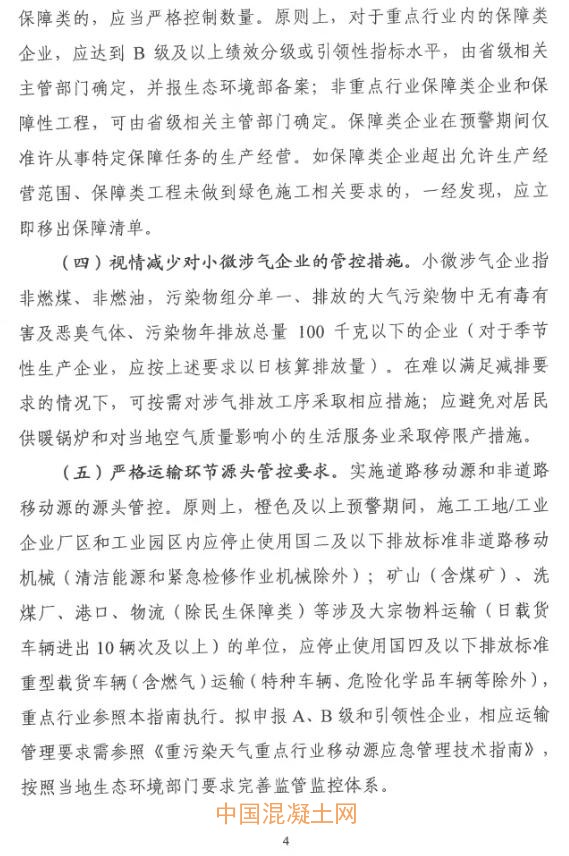 保障类的，应当严格控制数量。原则上，对于重点行业内的保障类企业，应达到 B 级及以上绩效分级或引领性指标水平，由省级相关主管部门确定，并报生态环境部备案；非重点行业保障类企业和保障性工程，可由省级相关主管部门确定。保障类企业在预警期间仅准许从事特定保障任务的生产经营。如保障类企业超出允许生产经营范围、保障类工程未做到绿色施工相关要求的，一经发现，应立即移出保障清单。

（四）视情减少对小微涉气企业的管控措施。小微涉气企业指非燃煤、非燃油，污染物组分单一、排放的大气污染物中无有毒有害及恶臭气体、污染物年排放总量 100 千克以下的企业（对于季节性生产企业，应按上述要求以日核算排放量）。在难以满足减排要求的情况下，可按需对涉气排放工序采取相应措施；应避免对居民供暖锅炉和对当地空气质量影响小的生活服务业采取停限产措施。

（五）严格运输环节源头管控要求。实施道路移动源和非道路移动源的源头管控。原则上，橙色及以上预警期间，施工工地/工业企业厂区和工业园区内应停止使用国二及以下排放标准非道路移动机械（清洁能源和紧急检修作业机械除外）；矿山（含煤矿）、洗煤厂、港口、物流（除民生保障类）等涉及大宗物料运输（日载货车辆进出 10 辆次及以上）的单位，应停止使用国四及以下排放标准重型载货车辆（含燃气）运输（特种车辆、危险化学品车辆等除外），重点行业参照本指南执行。拟申报 A、B 级和引领性企业，相应运输管理要求需参照《重污染天气重点行业移动源应急管理技术指南》，按照当地生态环境部门要求完善监管监控体系。

中国混凝土网

4